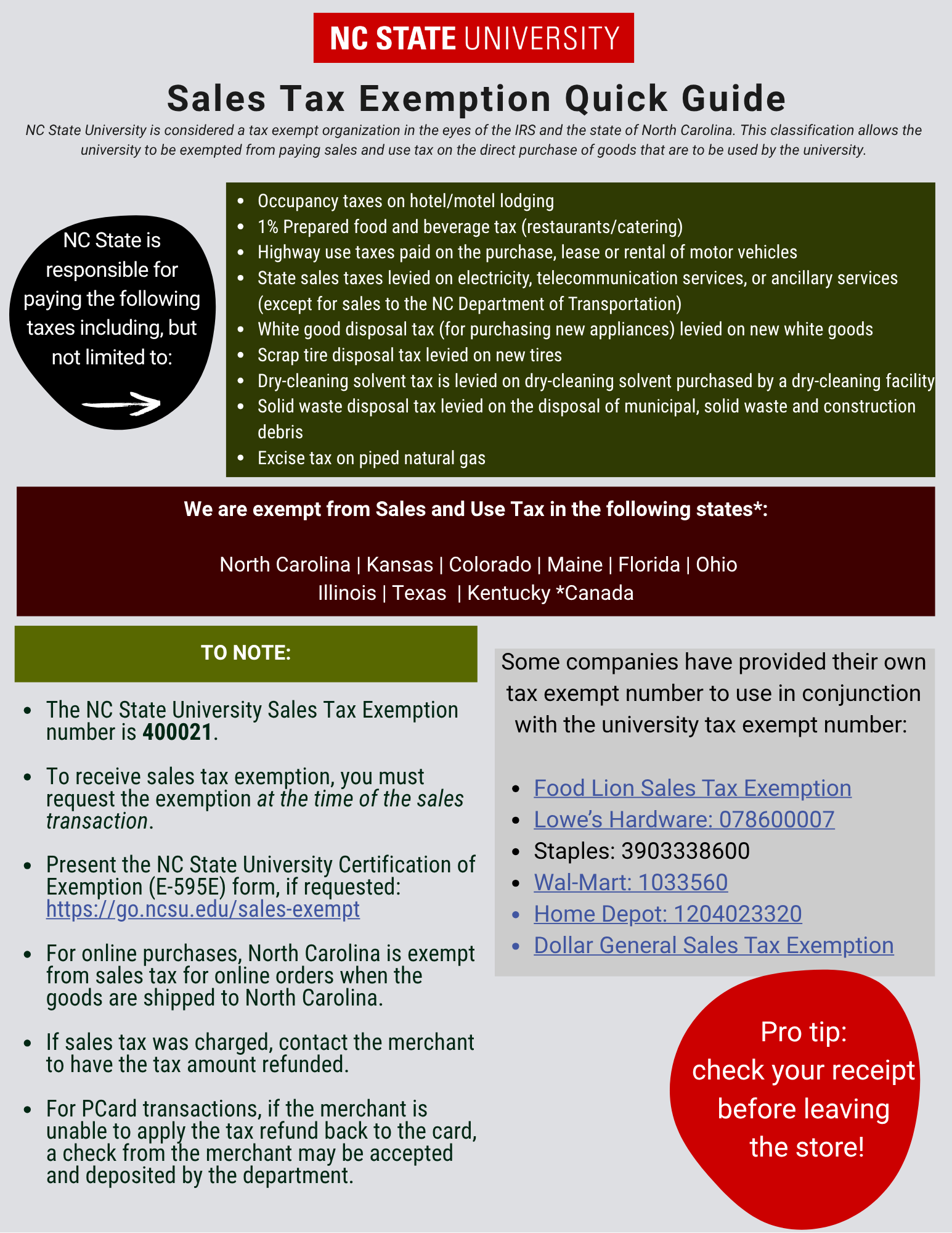 NC STATE UNIVERSITY

Sales Tax Exemption Quick Guide

NC State University is considered a tax exempt organization in the eyes of the IRS and the state of North Carolina. This classification allows the university to be exempted from paying sales and use tax on the direct purchase of goods that are to be used by the university.

NC State is responsible for paying the following taxes including, but not limited to:

- Occupancy taxes on hotel/motel lodging
- 1% Prepared food and beverage tax (restaurants/catering)
- Highway use taxes paid on the purchase, lease or rental of motor vehicles
- State sales taxes levied on electricity, telecommunication services, or ancillary services (except for sales to the NC Department of Transportation)
- White good disposal tax (for purchasing new appliances) levied on new white goods
- Scrap tire disposal tax levied on new tires
- Dry-cleaning solvent tax is levied on dry-cleaning solvent purchased by a dry-cleaning facility
- Solid waste disposal tax levied on the disposal of municipal, solid waste and construction debris
- Excise tax on piped natural gas

We are exempt from Sales and Use Tax in the following states*:

North Carolina | Kansas | Colorado | Maine | Florida | Ohio
Illinois | Texas | Kentucky *Canada

TO NOTE:

- The NC State University Sales Tax Exemption number is 400021.
- To receive sales tax exemption, you must request the exemption at the time of the sales transaction.
- Present the NC State University Certification of Exemption (E-595E) form, if requested: https://go.ncsu.edu/sales-exempt
- For online purchases, North Carolina is exempt from sales tax for online orders when the goods are shipped to North Carolina.
- If sales tax was charged, contact the merchant to have the tax amount refunded.
- For PCard transactions, if the merchant is unable to apply the tax refund back to the card, a check from the merchant may be accepted and deposited by the department.

Some companies have provided their own tax exempt number to use in conjunction with the university tax exempt number:

- Food Lion Sales Tax Exemption
- Lowe's Hardware: 078600007
- Staples: 3903338600
- Wal-Mart: 1033560
- Home Depot: 1204023320
- Dollar General Sales Tax Exemption

Pro tip: check your receipt before leaving the store!